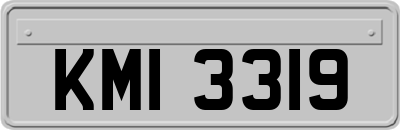 KMI 3319